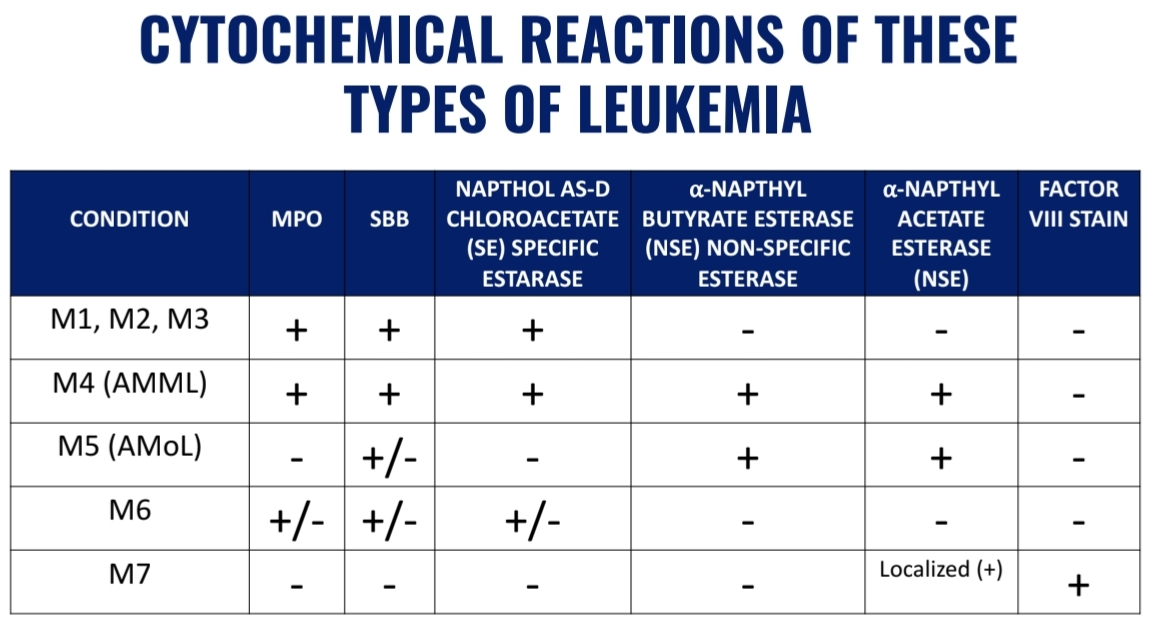 CYTOCHEMICAL REACTIONS OF THESE TYPES OF LEUKEMIA

| CONDITION | MPO | SBB | NAPTHOL AS-D CHLOROACETATE (SE) SPECIFIC ESTARASE | α-NAPTHYL BUTYRATE ESTERASE (NSE) NON-SPECIFIC ESTERASE | α-NAPTHYL ACETATE ESTERASE (NSE) | FACTOR VIII STAIN |
|---|---|---|---|---|---|---|
| M1, M2, M3 | + | + | + | - | - | - |
| M4 (AMML) | + | + | + | + | + | - |
| M5 (AMoL) | - | +/- | - | + | + | - |
| M6 | +/- | +/- | +/- | - | - | - |
| M7 | - | - | - | - | Localized (+) | + |